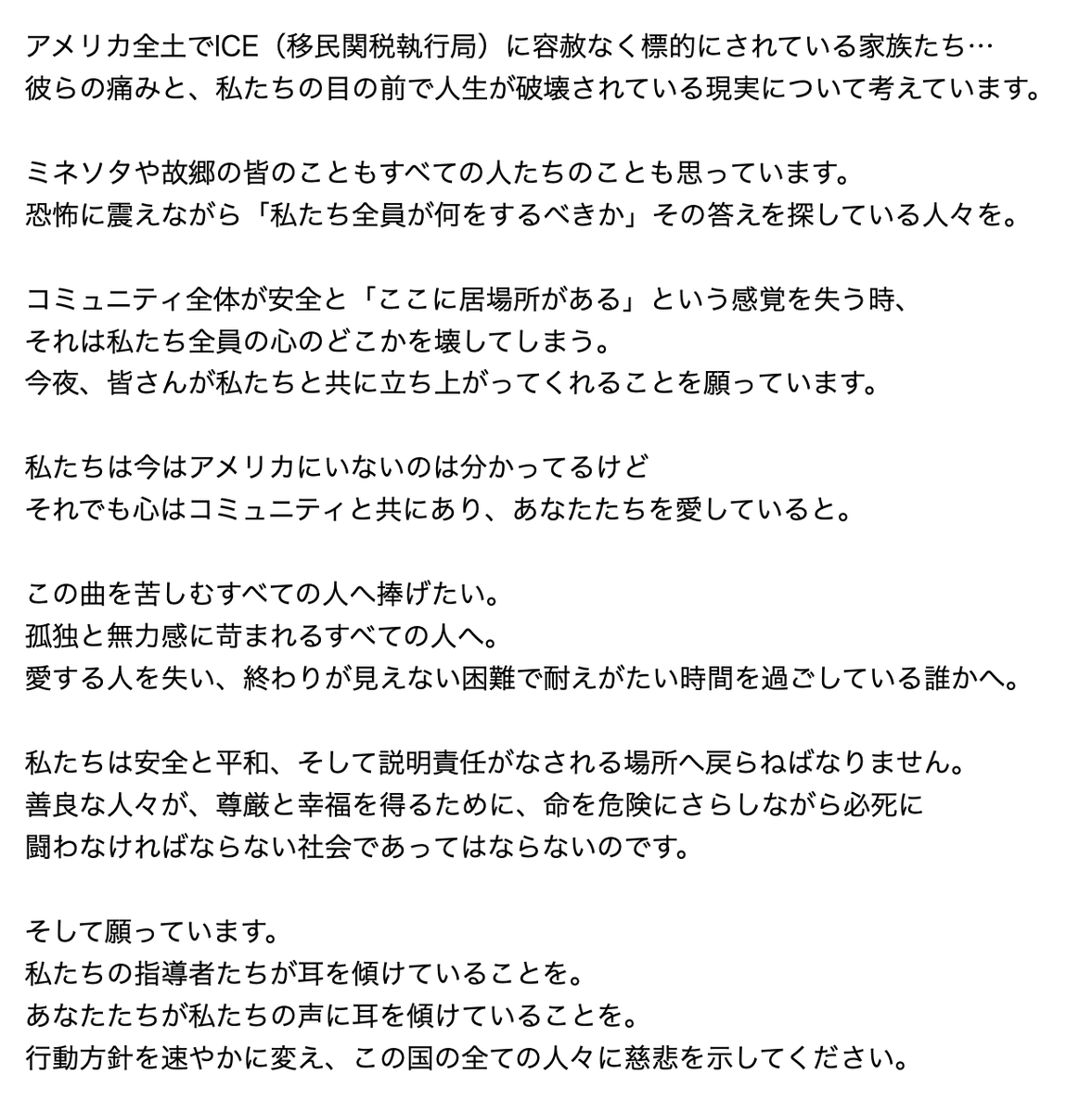 アメリカ全土でICE（移民関税執行局）に容赦なく標的にされている家族たち…
彼らの痛みと、私たちの目の前で人生が破壊されている現実について考えています。

ミネソタや故郷の皆のこともすべての人たちのことも思っています。
恐怖に震えながら「私たち全員が何をするべきか」その答えを探している人々を。

コミュニティ全体が安全と「ここに居場所がある」という感覚を失う時、
それは私たち全員の心のどこかを壊してしまう。
今夜、皆さんが私たちと共に立ち上がってくれることを願っています。

私たちは今はアメリカにいないのは分かってるけど
それでも心はコミュニティと共にあり、あなたたちを愛していると。

この曲を苦しむすべての人へ捧げたい。
孤独と無力感に苛まれるすべての人へ。
愛する人を失い、終わりが見えない困難で耐えがたい時間を過ごしている誰かへ。

私たちは安全と平和、そして説明責任がなされる場所へ戻らねばなりません。
善良な人々が、尊厳と幸福を得るために、命を危険にさらしながら必死に
闘わなければならない社会であってはならないのです。

そして願っています。
私たちの指導者たちが耳を傾けていることを。
あなたたちが私たちの声に耳を傾けていることを。
行動方針を速やかに変え、この国の全ての人々に慈悲を示してください。